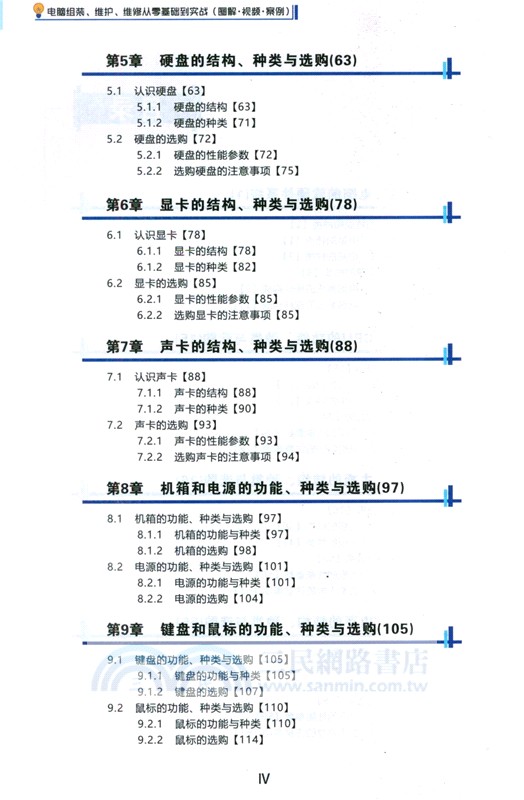 电脑组装、维护、维修从零基础到实战（图解·视频·案例）

第5章　硬盘的结构、种类与选购(63)

5.1　认识硬盘【63】
5.1.1　硬盘的结构【63】
5.1.2　硬盘的种类【71】
5.2　硬盘的选购【72】
5.2.1　硬盘的性能参数【72】
5.2.2　选购硬盘的注意事项【75】

第6章　显卡的结构、种类与选购(78)

6.1　认识显卡【78】
6.1.1　显卡的结构【78】
6.1.2　显卡的种类【82】
6.2　显卡的选购【85】
6.2.1　显卡的性能参数【85】
6.2.2　选购显卡的注意事项【85】

第7章　声卡的结构、种类与选购(88)

7.1　认识声卡【88】
7.1.1　声卡的结构【88】
7.1.2　声卡的种类【90】
7.2　声卡的选购【93】
7.2.1　声卡的性能参数【93】
7.2.2　选购声卡的注意事项【94】

第8章　机箱和电源的功能、种类与选购(97)

8.1　机箱的功能、种类与选购【97】
8.1.1　机箱的功能与种类【97】
8.1.2　机箱的选购【98】
8.2　电源的功能、种类与选购【101】
8.2.1　电源的功能与种类【101】
8.2.2　电源的选购【104】

第9章　键盘和鼠标的功能、种类与选购(105)

9.1　键盘的功能、种类与选购【105】
9.1.1　键盘的功能与种类【105】
9.1.2　键盘的选购【107】
9.2　鼠标的功能、种类与选购【110】
9.2.1　鼠标的功能与种类【110】
9.2.2　鼠标的选购【114】

三民網路書店
www.sanmin.com.tw

IV